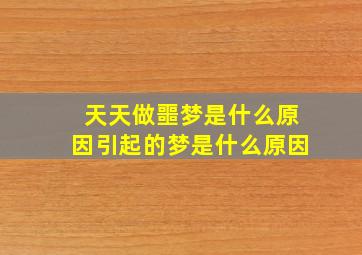 天天做噩梦是什么原因引起的梦是什么原因